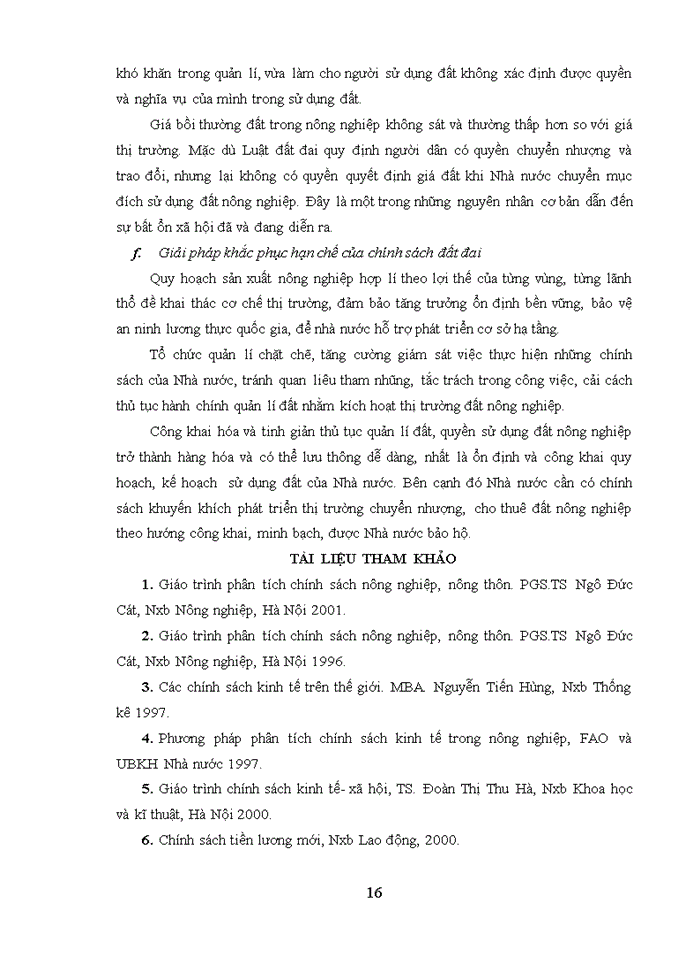 khó khăn trong quản lí, vừa làm cho người sử dụng đất không xác định được quyền và nghĩa vụ của mình trong sử dụng đất.

Giá bồi thường đất trong nông nghiệp không sát và thường thấp hơn so với giá thị trường. Mặc dù Luật đất đai quy định người dân có quyền chuyển nhượng và trao đổi, nhưng lại không có quyền quyết định giá đất khi Nhà nước chuyển mục đích sử dụng đất nông nghiệp. Đây là một trong những nguyên nhân cơ bản dẫn đến sự bất ổn xã hội đã và đang diễn ra.

f. Giải pháp khắc phục hạn chế của chính sách đất đai

Quy hoạch sản xuất nông nghiệp hợp lí theo lợi thế của từng vùng, từng lãnh thổ để khai thác cơ chế thị trường, đảm bảo tăng trưởng ổn định bền vững, bảo vệ an ninh lương thực quốc gia, để nhà nước hỗ trợ phát triển cơ sở hạ tầng.

Tổ chức quản lí chặt chẽ, tăng cường giám sát việc thực hiện những chính sách của Nhà nước, tránh quan liêu tham nhũng, tắc trách trong công việc, cải cách thủ tục hành chính quản lí đất nhằm kích hoạt thị trường đất nông nghiệp.

Công khai hóa và tinh giản thủ tục quản lí đất, quyền sử dụng đất nông nghiệp trở thành hàng hóa và có thể lưu thông dễ dàng, nhất là ổn định và công khai quy hoạch, kế hoạch sử dụng đất của Nhà nước. Bên cạnh đó Nhà nước cần có chính sách khuyến khích phát triển thị trường chuyển nhượng, cho thuê đất nông nghiệp theo hướng công khai, minh bạch, được Nhà nước bảo hộ.

TÀI LIỆU THAM KHẢO

1. Giáo trình phân tích chính sách nông nghiệp, nông thôn. PGS.TS Ngô Đức Cát, Nxb Nông nghiệp, Hà Nội 2001.

2. Giáo trình phân tích chính sách nông nghiệp, nông thôn. PGS.TS Ngô Đức Cát, Nxb Nông nghiệp, Hà Nội 1996.

3. Các chính sách kinh tế trên thế giới. MBA. Nguyễn Tiến Hùng, Nxb Thống kê 1997.

4. Phương pháp phân tích chính sách kinh tế trong nông nghiệp, FAO và UBKH Nhà nước 1997.

5. Giáo trình chính sách kinh tế- xã hội, TS. Đoàn Thị Thu Hà, Nxb Khoa học và kĩ thuật, Hà Nội 2000.

6. Chính sách tiền lương mới, Nxb Lao động, 2000.

16